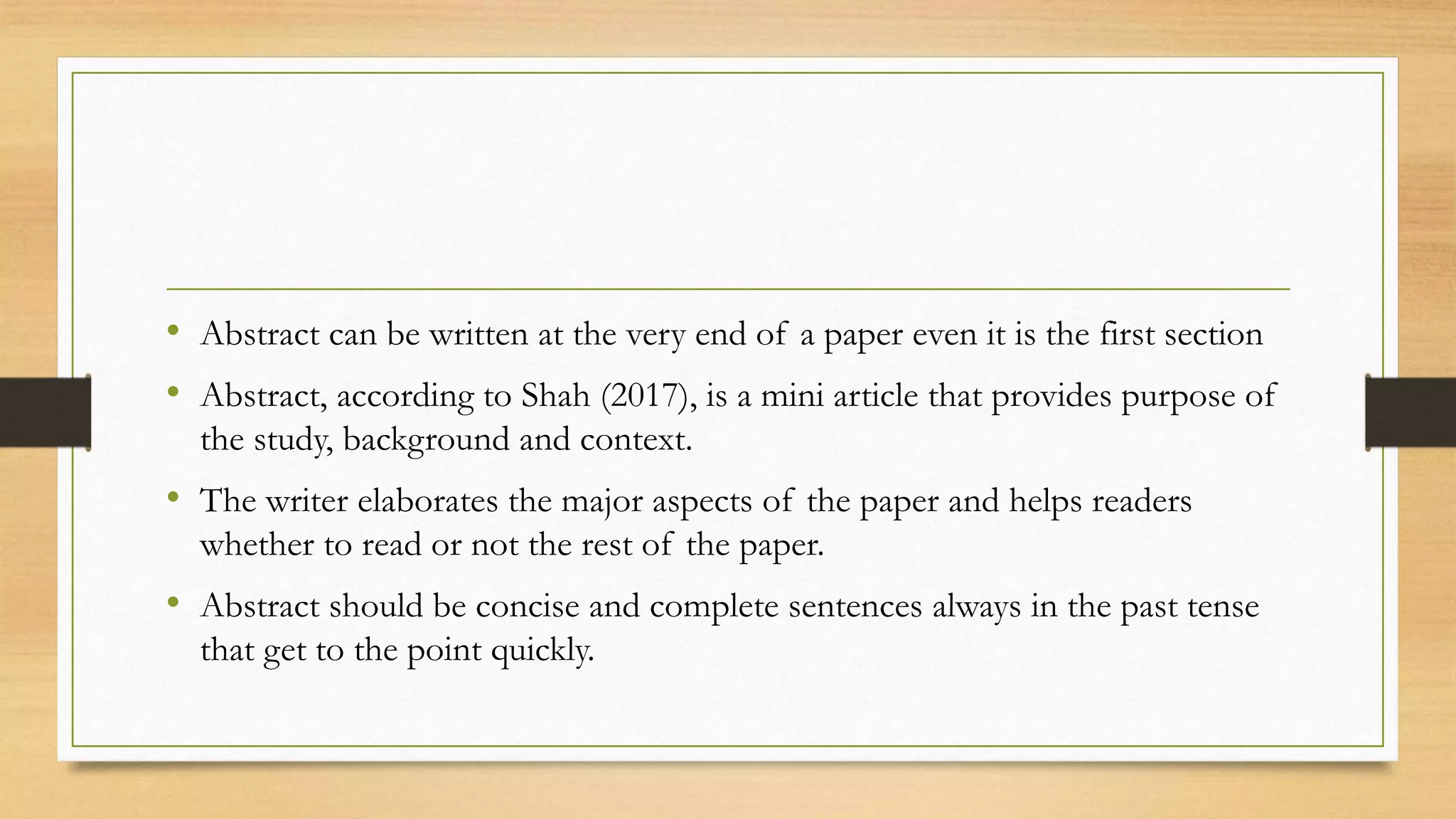 • Abstract can be written at the very end of a paper even it is the first section

• Abstract, according to Shah (2017), is a mini article that provides purpose of the study, background and context.

• The writer elaborates the major aspects of the paper and helps readers whether to read or not the rest of the paper.

• Abstract should be concise and complete sentences always in the past tense that get to the point quickly.